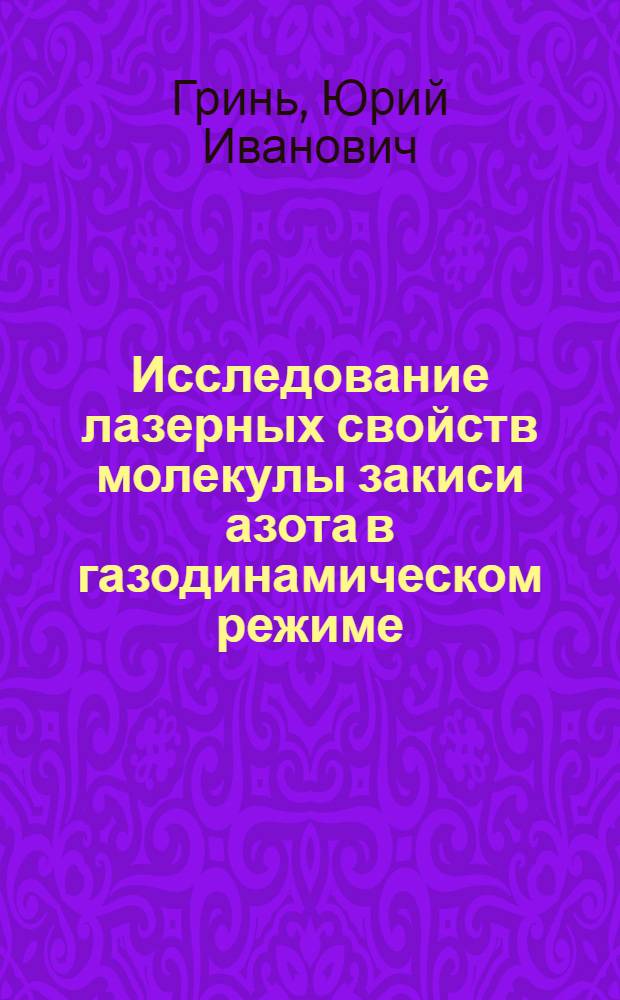 Гринь, Юрий Иванович

Исследование лазерных свойств молекулы закиси азота в газодинамическом режиме